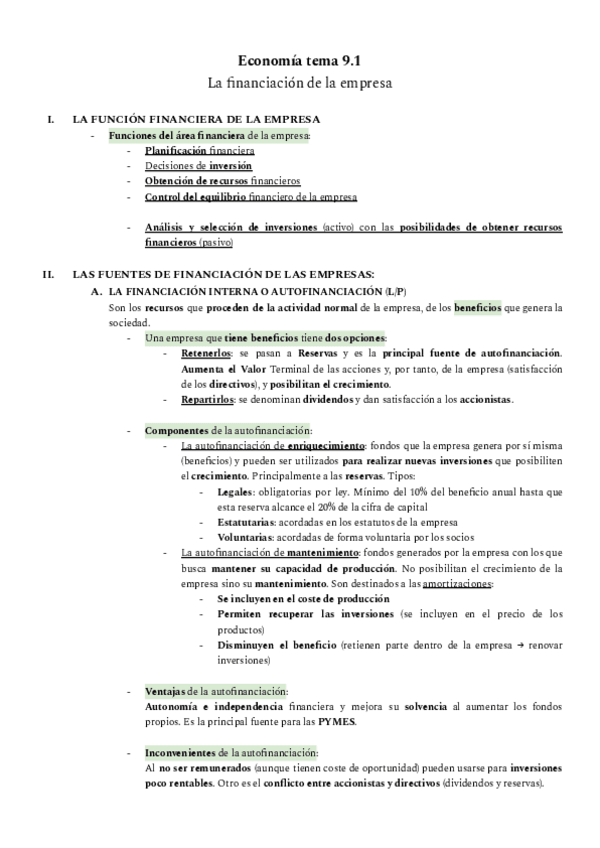 Economía tema 9.1
La financiación de la empresa

I. LA FUNCIÓN FINANCIERA DE LA EMPRESA
- Funciones del área financiera de la empresa:
  - Planificación financiera
  - Decisiones de inversión
  - Obtención de recursos financieros
  - Control del equilibrio financiero de la empresa

  - Análisis y selección de inversiones (activo) con las posibilidades de obtener recursos financieros (pasivo)

II. LAS FUENTES DE FINANCIACIÓN DE LAS EMPRESAS:
A. LA FINANCIACIÓN INTERNA O AUTOFINANCIACIÓN (L/P)
Son los recursos que proceden de la actividad normal de la empresa, de los beneficios que genera la sociedad.
- Una empresa que tiene beneficios tiene dos opciones:
  - Retenerlos: se pasan a Reservas y es la principal fuente de autofinanciación. Aumenta el Valor Terminal de las acciones y, por tanto, de la empresa (satisfacción de los directivos), y posibilitan el crecimiento.
  - Repartirlos: se denominan dividendos y dan satisfacción a los accionistas.

- Componentes de la autofinanciación:
  - La autofinanciación de enriquecimiento: fondos que la empresa genera por sí misma (beneficios) y pueden ser utilizados para realizar nuevas inversiones que posibiliten el crecimiento. Principalmente a las reservas. Tipos:
    - Legales: obligatorias por ley. Mínimo del 10% del beneficio anual hasta que esta reserva alcance el 20% de la cifra de capital
    - Estatutarias: acordadas en los estatutos de la empresa
    - Voluntarias: acordadas de forma voluntaria por los socios
  - La autofinanciación de mantenimiento: fondos generados por la empresa con los que busca mantener su capacidad de producción. No posibilitan el crecimiento de la empresa sino su mantenimiento. Son destinados a las amortizaciones:
    - Se incluyen en el coste de producción
    - Permiten recuperar las inversiones (se incluyen en el precio de los productos)
    - Disminuyen el beneficio (retienen parte dentro de la empresa → renovar inversiones)

- Ventajas de la autofinanciación:
Autonomía e independencia financiera y mejora su solvencia al aumentar los fondos propios. Es la principal fuente para las PYMES.

- Inconvenientes de la autofinanciación:
Al no ser remunerados (aunque tienen coste de oportunidad) pueden usarse para inversiones poco rentables. Otro es el conflicto entre accionistas y directivos (dividendos y reservas).